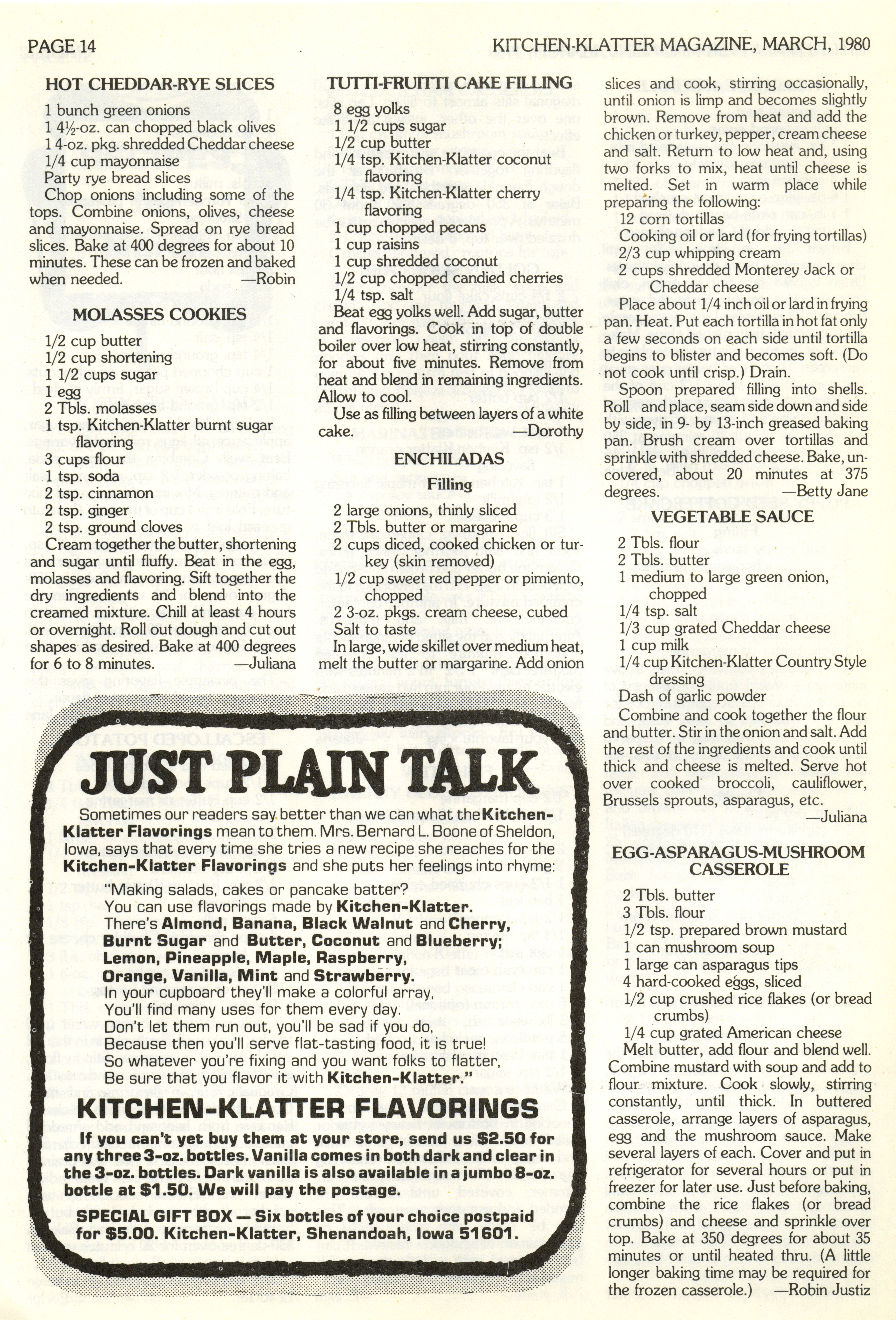 PAGE 14

KITCHEN-KLATTER MAGAZINE, MARCH, 1980

HOT CHEDDAR-RYE SLICES

1 bunch green onions
1 4½-oz. can chopped black olives
1 4-oz. pkg. shredded Cheddar cheese
1/4 cup mayonnaise
Party rye bread slices

Chop onions including some of the tops. Combine onions, olives, cheese and mayonnaise. Spread on rye bread slices. Bake at 400 degrees for about 10 minutes. These can be frozen and baked when needed. —Robin

MOLASSES COOKIES

1/2 cup butter
1/2 cup shortening
1 1/2 cups sugar
1 egg
2 Tbls. molasses
1 tsp. Kitchen-Klatter burnt sugar flavoring
3 cups flour
1 tsp. soda
2 tsp. cinnamon
2 tsp. ginger
2 tsp. ground cloves

Cream together the butter, shortening and sugar until fluffy. Beat in the egg, molasses and flavoring. Sift together the dry ingredients and blend into the creamed mixture. Chill at least 4 hours or overnight. Roll out dough and cut out shapes as desired. Bake at 400 degrees for 6 to 8 minutes. —Juliana

TUTTI-FRUITTI CAKE FILLING

8 egg yolks
1 1/2 cups sugar
1/2 cup butter
1/4 tsp. Kitchen-Klatter coconut flavoring
1/4 tsp. Kitchen-Klatter cherry flavoring
1 cup chopped pecans
1 cup raisins
1 cup shredded coconut
1/2 cup chopped candied cherries
1/4 tsp. salt

Beat egg yolks well. Add sugar, butter and flavorings. Cook in top of double boiler over low heat, stirring constantly, for about five minutes. Remove from heat and blend in remaining ingredients. Allow to cool.

Use as filling between layers of a white cake. —Dorothy

ENCHILADAS

Filling

2 large onions, thinly sliced
2 Tbls. butter or margarine
2 cups diced, cooked chicken or turkey (skin removed)
1/2 cup sweet red pepper or pimiento, chopped
2 3-oz. pkgs. cream cheese, cubed
Salt to taste

In large, wide skillet over medium heat, melt the butter or margarine. Add onion slices and cook, stirring occasionally, until onion is limp and becomes slightly brown. Remove from heat and add the chicken or turkey, pepper, cream cheese and salt. Return to low heat and, using two forks to mix, heat until cheese is melted. Set in warm place while preparing the following:

12 corn tortillas
Cooking oil or lard (for frying tortillas)
2/3 cup whipping cream
2 cups shredded Monterey Jack or Cheddar cheese

Place about 1/4 inch oil or lard in frying pan. Heat. Put each tortilla in hot fat only a few seconds on each side until tortilla begins to blister and becomes soft. (Do not cook until crisp.) Drain.

Spoon prepared filling into shells. Roll and place, seam side down and side by side, in 9- by 13-inch greased baking pan. Brush cream over tortillas and sprinkle with shredded cheese. Bake, uncovered, about 20 minutes at 375 degrees. —Betty Jane

VEGETABLE SAUCE

2 Tbls. flour
2 Tbls. butter
1 medium to large green onion, chopped
1/4 tsp. salt
1/3 cup grated Cheddar cheese
1 cup milk
1/4 cup Kitchen-Klatter Country Style dressing
Dash of garlic powder

Combine and cook together the flour and butter. Stir in the onion and salt. Add the rest of the ingredients and cook until thick and cheese is melted. Serve hot over cooked broccoli, cauliflower, Brussels sprouts, asparagus, etc. —Juliana

EGG-ASPARAGUS-MUSHROOM CASSEROLE

2 Tbls. butter
3 Tbls. flour
1/2 tsp. prepared brown mustard
1 can mushroom soup
1 large can asparagus tips
4 hard-cooked eggs, sliced
1/2 cup crushed rice flakes (or bread crumbs)
1/4 cup grated American cheese

Melt butter, add flour and blend well. Combine mustard with soup and add to flour mixture. Cook slowly, stirring constantly, until thick. In buttered casserole, arrange layers of asparagus, egg and the mushroom sauce. Make several layers of each. Cover and put in refrigerator for several hours or put in freezer for later use. Just before baking, combine the rice flakes (or bread crumbs) and cheese and sprinkle over top. Bake at 350 degrees for about 35 minutes or until heated thru. (A little longer baking time may be required for the frozen casserole.) —Robin Justiz

JUST PLAIN TALK

Sometimes our readers say better than we can what the Kitchen-Klatter Flavorings mean to them. Mrs. Bernard L. Boone of Sheldon, Iowa, says that every time she tries a new recipe she reaches for the Kitchen-Klatter Flavorings and she puts her feelings into rhyme:

"Making salads, cakes or pancake batter?
You can use flavorings made by Kitchen-Klatter.
There's Almond, Banana, Black Walnut and Cherry,
Burnt Sugar and Butter, Coconut and Blueberry;
Lemon, Pineapple, Maple, Raspberry,
Orange, Vanilla, Mint and Strawberry.
In your cupboard they'll make a colorful array,
You'll find many uses for them every day.
Don't let them run out, you'll be sad if you do,
Because then you'll serve flat-tasting food, it is true!
So whatever you're fixing and you want folks to flatter,
Be sure that you flavor it with Kitchen-Klatter."

KITCHEN-KLATTER FLAVORINGS

If you can't yet buy them at your store, send us $2.50 for any three 3-oz. bottles. Vanilla comes in both dark and clear in the 3-oz. bottles. Dark vanilla is also available in a jumbo 8-oz. bottle at $1.50. We will pay the postage.

SPECIAL GIFT BOX — Six bottles of your choice postpaid for $5.00. Kitchen-Klatter, Shenandoah, Iowa 51601.